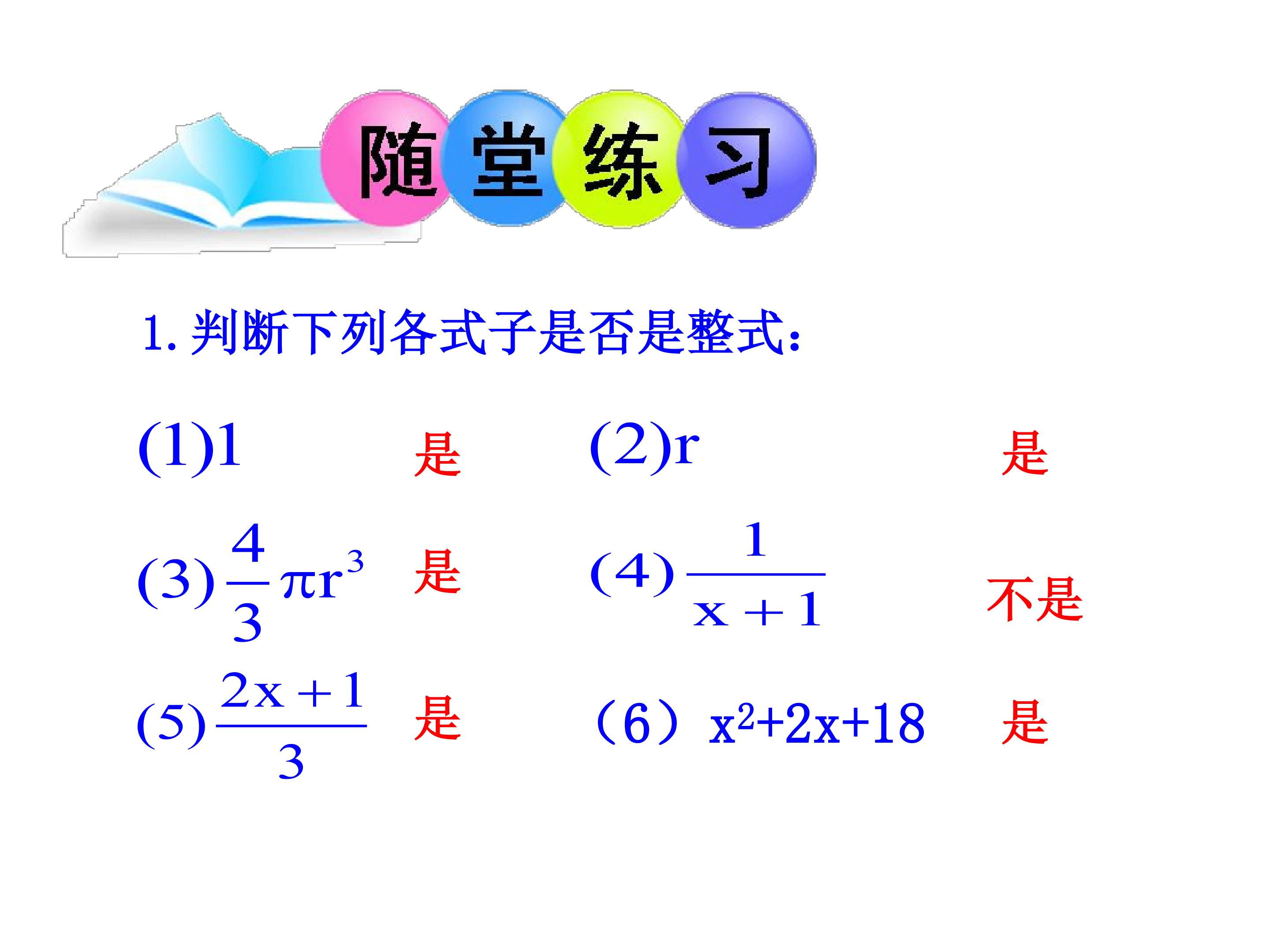 随堂练习

1.判断下列各式子是否是整式:

(1)1 是 (2)r 是

(3)$\frac{4}{3}\pi r^3$ 是 (4)$\frac{1}{x+1}$ 不是

(5)$\frac{2x+1}{3}$ 是 (6)$x^2+2x+18$ 是